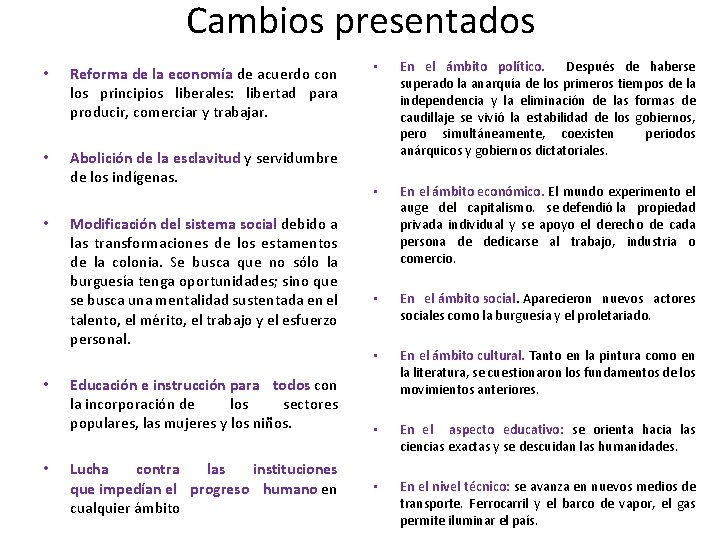 Cambios presentados

• Reforma de la economía de acuerdo con los principios liberales: libertad para producir, comerciar y trabajar.

• Abolición de la esclavitud y servidumbre de los indígenas.

• Modificación del sistema social debido a las transformaciones de los estamentos de la colonia. Se busca que no sólo la burguesía tenga oportunidades; sino que se busca una mentalidad sustentada en el talento, el mérito, el trabajo y el esfuerzo personal.

• Educación e instrucción para todos con la incorporación de los sectores populares, las mujeres y los niños.

• Lucha contra las instituciones que impedían el progreso humano en cualquier ámbito

• En el ámbito político. Después de haberse superado la anarquía de los primeros tiempos de la independencia y la eliminación de las formas de caudillaje se vivió la estabilidad de los gobiernos, pero simultáneamente, coexisten periodos anárquicos y gobiernos dictatoriales.

• En el ámbito económico. El mundo experimento el auge del capitalismo. se defendió la propiedad privada individual y se apoyo el derecho de cada persona de dedicarse al trabajo, industria o comercio.

• En el ámbito social. Aparecieron nuevos actores sociales como la burguesía y el proletariado.

• En el ámbito cultural. Tanto en la pintura como en la literatura, se cuestionaron los fundamentos de los movimientos anteriores.

• En el aspecto educativo: se orienta hacia las ciencias exactas y se descuidan las humanidades.

• En el nivel técnico: se avanza en nuevos medios de transporte. Ferrocarril y el barco de vapor, el gas permite iluminar el país.